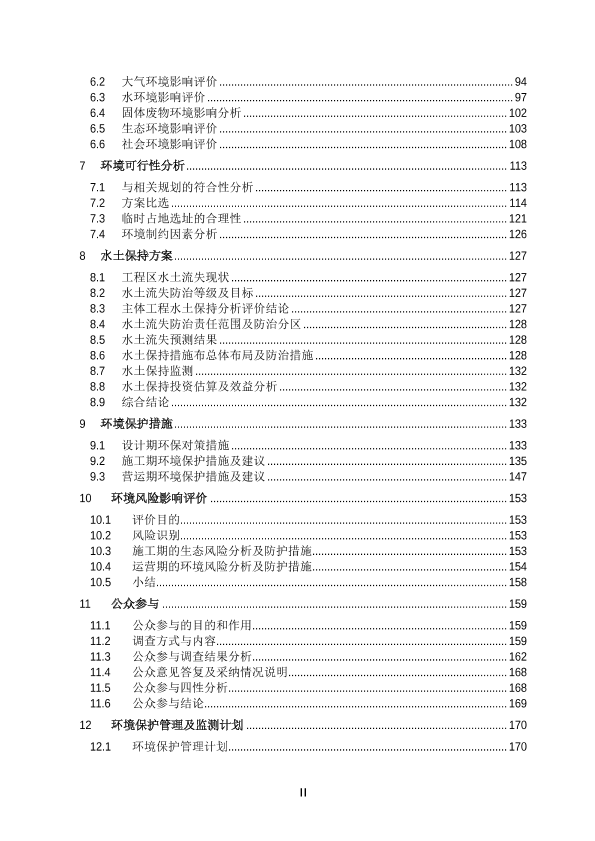 6.2 大气环境影响评价 ........ 94
6.3 水环境影响评价 ........ 97
6.4 固体废物环境影响分析 ........ 102
6.5 生态环境影响评价 ........ 103
6.6 社会环境影响评价 ........ 108

7 环境可行性分析 ........ 113

7.1 与相关规划的符合性分析 ........ 113
7.2 方案比选 ........ 114
7.3 临时占地选址的合理性 ........ 121
7.4 环境制约因素分析 ........ 126

8 水土保持方案 ........ 127

8.1 工程区水土流失现状 ........ 127
8.2 水土流失防治等级及目标 ........ 127
8.3 主体工程水土保持分析评价结论 ........ 127
8.4 水土流失防治责任范围及防治分区 ........ 128
8.5 水土流失预测结果 ........ 128
8.6 水土保持措施布总体布局及防治措施 ........ 128
8.7 水土保持监测 ........ 132
8.8 水土保持投资估算及效益分析 ........ 132
8.9 综合结论 ........ 132

9 环境保护措施 ........ 133

9.1 设计期环保对策措施 ........ 133
9.2 施工期环境保护措施及建议 ........ 135
9.3 营运期环境保护措施及建议 ........ 147

10 环境风险影响评价 ........ 153

10.1 评价目的 ........ 153
10.2 风险识别 ........ 153
10.3 施工期的生态风险分析及防护措施 ........ 153
10.4 运营期的环境风险分析及防护措施 ........ 154
10.5 小结 ........ 158

11 公众参与 ........ 159

11.1 公众参与的目的和作用 ........ 159
11.2 调查方式与内容 ........ 159
11.3 公众参与调查结果分析 ........ 162
11.4 公众意见答复及采纳情况说明 ........ 168
11.5 公众参与四性分析 ........ 168
11.6 公众参与结论 ........ 169

12 环境保护管理及监测计划 ........ 170

12.1 环境保护管理计划 ........ 170

II